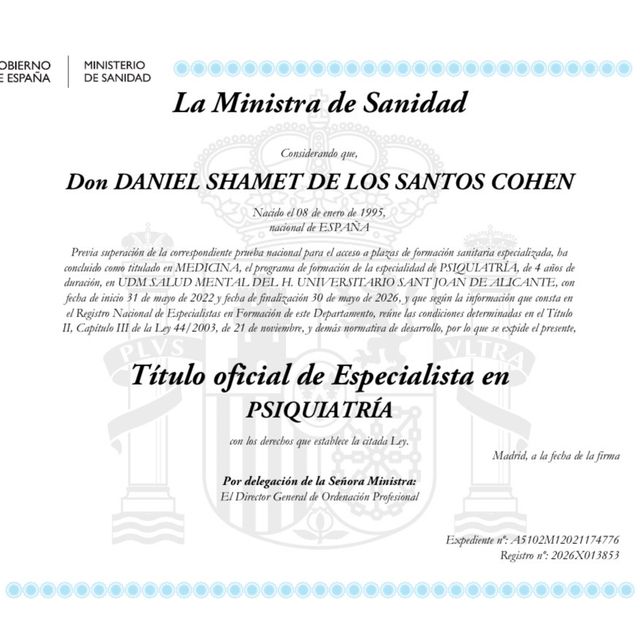 OBIERNO
E ESPAÑA

MINISTERIO
DE SANIDAD

La Ministra de Sanidad

Considerando que,

Don DANIEL SHAMET DE LOS SANTOS COHEN

Nacido el 08 de enero de 1995,
nacional de ESPAÑA

Previa superación de la correspondiente prueba nacional para el acceso a plazas de formación sanitaria especializada, ha concluido como titulado en MEDICINA, el programa de formación de la especialidad de PSIQUIATRÍA, de 4 años de duración, en UDM SALUD MENTAL DEL H. UNIVERSITARIO SANT JOAN DE ALICANTE, con fecha de inicio 31 de mayo de 2022 y fecha de finalización 30 de mayo de 2026, y que según la información que consta en el Registro Nacional de Especialistas en Formación de este Departamento, reúne las condiciones determinadas en el Título II, Capítulo III de la Ley 44/2003, de 21 de noviembre, y demás normativa de desarrollo, por lo que se expide el presente,

PLVS VLTRA

Título oficial de Especialista en
PSIQUIATRÍA

con los derechos que establece la citada Ley.

Madrid, a la fecha de la firma

Por delegación de la Señora Ministra:
El Director General de Ordenación Profesional

Expediente nº: A5102M12021174776
Registro nº: 2026X013853